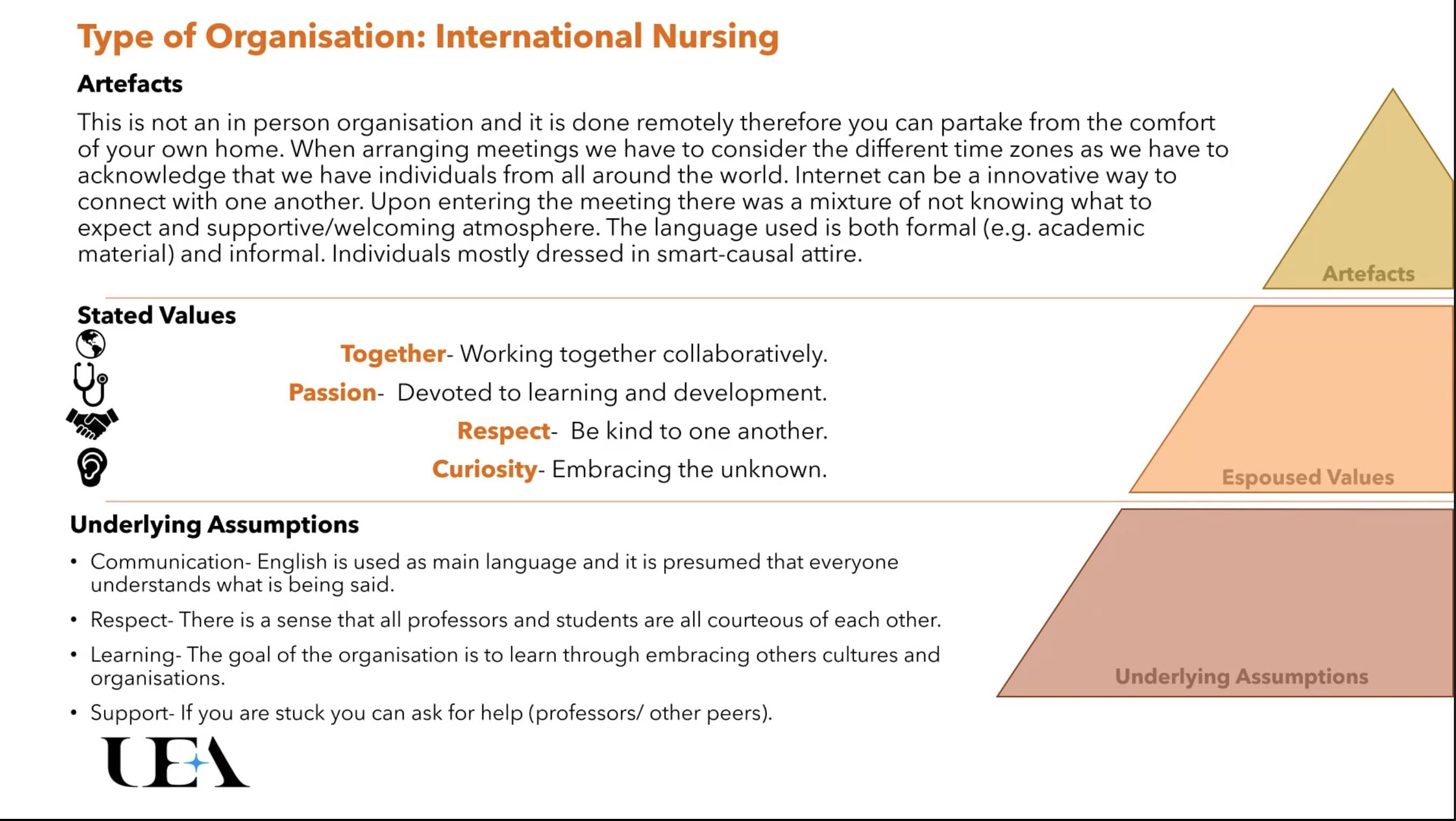 Type of Organisation: International Nursing

Artefacts

This is not an in person organisation and it is done remotely therefore you can partake from the comfort of your own home. When arranging meetings we have to consider the different time zones as we have to acknowledge that we have individuals from all around the world. Internet can be a innovative way to connect with one another. Upon entering the meeting there was a mixture of not knowing what to expect and supportive/welcoming atmosphere. The language used is both formal (e.g. academic material) and informal. Individuals mostly dressed in smart-causal attire.

Artefacts

Stated Values

Together- Working together collaboratively.

Passion- Devoted to learning and development.

Respect- Be kind to one another.

Curiosity- Embracing the unknown.

Espoused Values

Underlying Assumptions

• Communication- English is used as main language and it is presumed that everyone understands what is being said.

• Respect- There is a sense that all professors and students are all courteous of each other.

• Learning- The goal of the organisation is to learn through embracing others cultures and organisations.

• Support- If you are stuck you can ask for help (professors/ other peers).

Underlying Assumptions

UEA